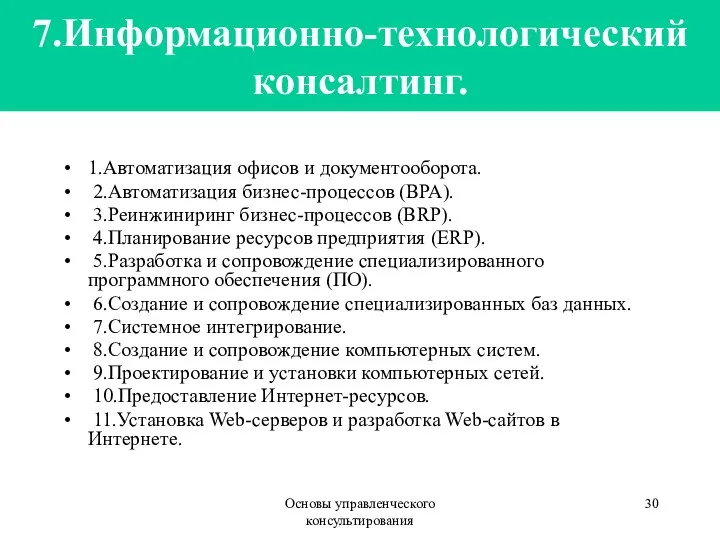 7.Информационно-технологический консалтинг.

• 1.Автоматизация офисов и документооборота.
• 2.Автоматизация бизнес-процессов (BPA).
• 3.Реинжиниринг бизнес-процессов (BRP).
• 4.Планирование ресурсов предприятия (ERP).
• 5.Разработка и сопровождение специализированного программного обеспечения (ПО).
• 6.Создание и сопровождение специализированных баз данных.
• 7.Системное интегрирование.
• 8.Создание и сопровождение компьютерных систем.
• 9.Проектирование и установки компьютерных сетей.
• 10.Предоставление Интернет-ресурсов.
• 11.Установка Web-серверов и разработка Web-сайтов в Интернете.

Основы управленческого консультирования

30